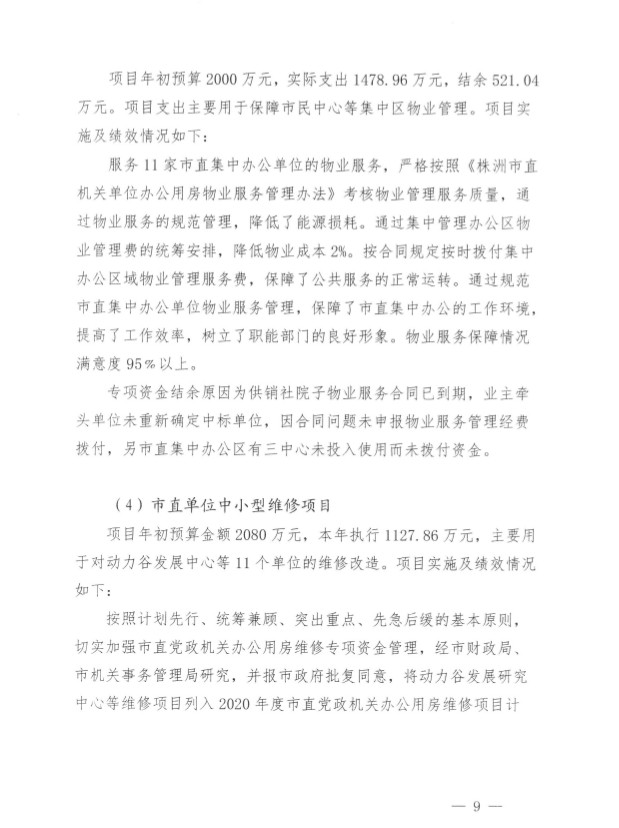 项目年初预算2000万元，实际支出1478.96万元，结余521.04万元。项目支出主要用于保障市民中心等集中区物业管理。项目实施及绩效情况如下：

服务11家市直集中办公单位的物业服务，严格按照《株洲市直机关单位办公用房物业服务管理办法》考核物业管理服务质量，通过物业服务的规范管理，降低了能源损耗。通过集中管理办公区物业管理费的统筹安排，降低物业成本2%。按合同规定按时拨付集中办公区域物业管理服务费，保障了公共服务的正常运转。通过规范市直集中办公单位物业服务管理，保障了市直集中办公的工作环境，提高了工作效率，树立了职能部门的良好形象。物业服务保障情况满意度95%以上。

专项资金结余原因为供销社院子物业服务合同已到期，业主牵头单位未重新确定中标单位，因合同问题未申报物业服务管理经费拨付，另市直集中办公区有三中心未投入使用而未拨付资金。

（4）市直单位中小型维修项目

项目年初预算金额2080万元，本年执行1127.86万元，主要用于对动力谷发展中心等11个单位的维修改造。项目实施及绩效情况如下：

按照计划先行、统筹兼顾、突出重点、先急后缓的基本原则，切实加强市直党政机关办公用房维修专项资金管理，经市财政局、市机关事务管理局研究，并报市政府批复同意，将动力谷发展研究中心等维修项目列入2020年度市直党政机关办公用房维修项目计

— 9 —